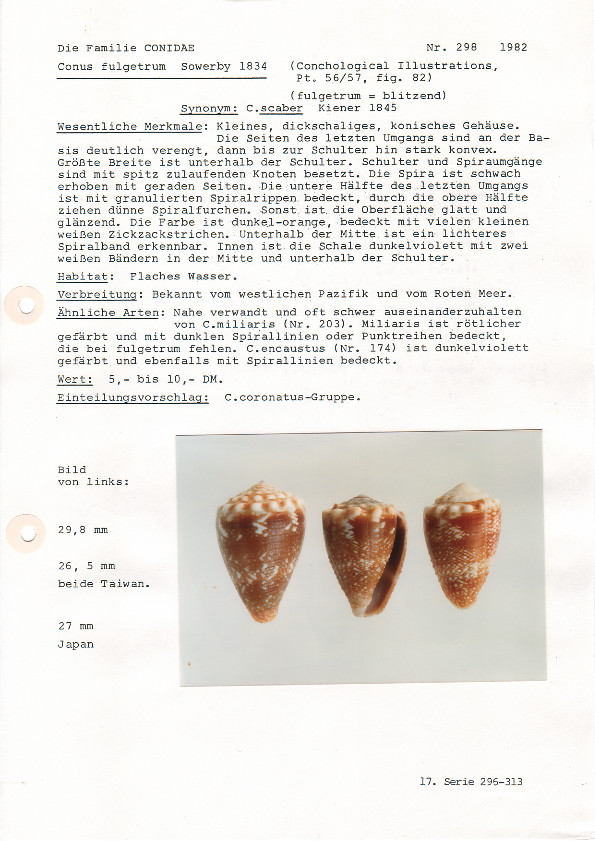 Die Familie CONIDAE

Nr. 298 1982

Conus fulgetrum Sowerby 1834 (Conchological Illustrations, Pt. 56/57, fig. 82)

(fulgetrum = blitzend)

Synonym: C.scaber Kiener 1845

Wesentliche Merkmale: Kleines, dickschaliges, konisches Gehäuse. Die Seiten des letzten Umgangs sind an der Basis deutlich verengt, dann bis zur Schulter hin stark konvex. Größte Breite ist unterhalb der Schulter. Schulter und Spiraumgänge sind mit spitz zulaufenden Knoten besetzt. Die Spira ist schwach erhoben mit geraden Seiten. Die untere Hälfte des letzten Umgangs ist mit granulierten Spiralrippen bedeckt, durch die obere Hälfte ziehen dünne Spiralfurchen. Sonst ist die Oberfläche glatt und glänzend. Die Farbe ist dunkel-orange, bedeckt mit vielen kleinen weißen Zickzackstrichen. Unterhalb der Mitte ist ein lichteres Spiralband erkennbar. Innen ist die Schale dunkelviolett mit zwei weißen Bändern in der Mitte und unterhalb der Schulter.

Habitat: Flaches Wasser.

Verbreitung: Bekannt vom westlichen Pazifik und vom Roten Meer.

Ähnliche Arten: Nahe verwandt und oft schwer auseinanderzuhalten von C.miliaris (Nr. 203). Miliaris ist rötlicher gefärbt und mit dunklen Spirallinien oder Punktreihen bedeckt, die bei fulgetrum fehlen. C.encaustus (Nr. 174) ist dunkelviolett gefärbt und ebenfalls mit Spirallinien bedeckt.

Wert: 5,- bis 10,- DM.

Einteilungsvorschlag: C.coronatus-Gruppe.

Bild von links:

29,8 mm

26, 5 mm beide Taiwan.

27 mm Japan

17. Serie 296-313